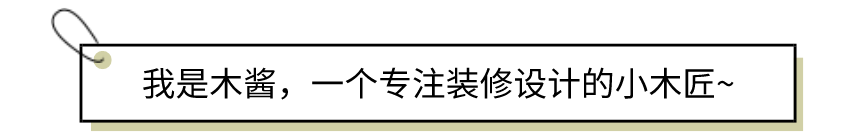 我是木酱，一个专注装修设计的小木匠~